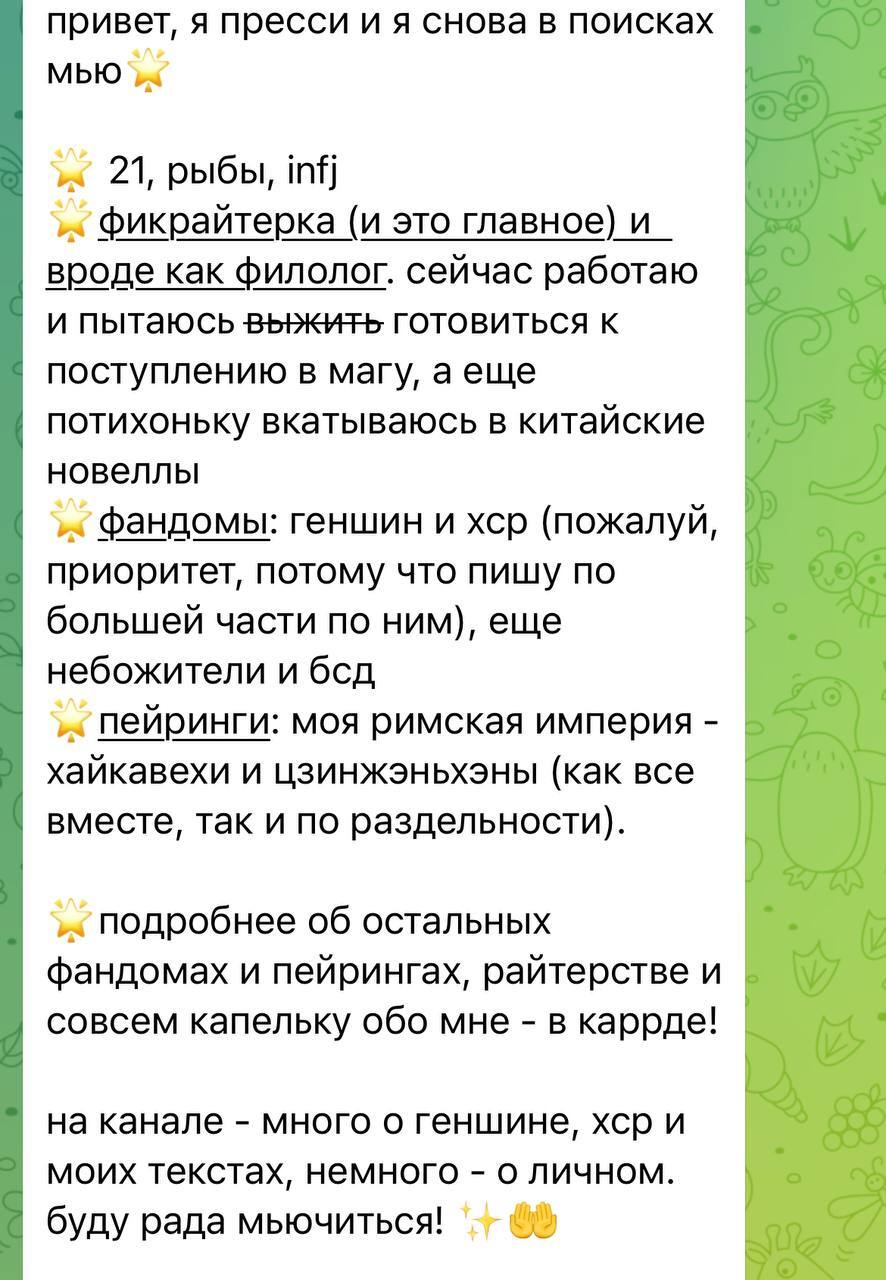 привет, я пресси и я снова в поисках мью🌟

🌟 21, рыбы, infj
🌟фикрайтерка (и это главное) и вроде как филолог. сейчас работаю и пытаюсь ~~выжить~~ готовиться к поступлению в магу, а еще потихоньку вкатываюсь в китайские новеллы
🌟фандомы: геншин и хср (пожалуй, приоритет, потому что пишу по большей части по ним), еще небожители и бсд
🌟пейринги: моя римская империя - хайкавехи и цзинжэньхэны (как все вместе, так и по раздельности).

🌟подробнее об остальных фандомах и пейрингах, райтерстве и совсем капельку обо мне - в каррде!

на канале - много о геншине, хср и моих текстах, немного - о личном. буду рада мьючиться! ✨🤲